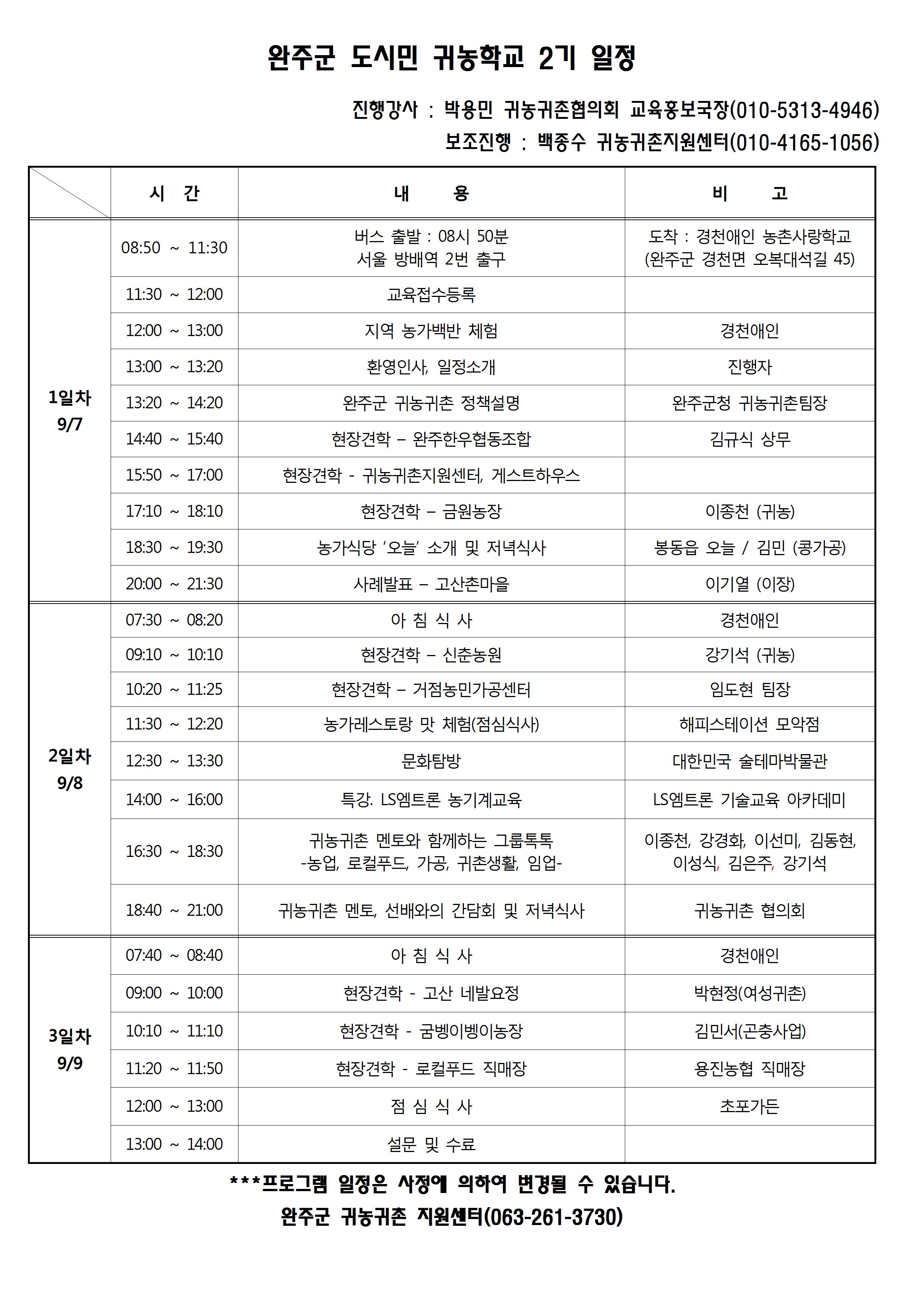 완주군 도시민 귀농학교 2기 일정

진행강사 : 박용민 귀농귀촌협의회 교육홍보국장(010-5313-4946)
보조진행 : 백종수 귀농귀촌지원센터(010-4165-1056)

| | 시 간 | 내 용 | 비 고 |
|---|---|---|---|
| 1일차 9/7 | 08:50 ~ 11:30 | 버스 출발 : 08시 50분 서울 방배역 2번 출구 | 도착 : 경천애인 농촌사랑학교 (완주군 경천면 오복대석길 45) |
| | 11:30 ~ 12:00 | 교육접수등록 | |
| | 12:00 ~ 13:00 | 지역 농가백반 체험 | 경천애인 |
| | 13:00 ~ 13:20 | 환영인사, 일정소개 | 진행자 |
| | 13:20 ~ 14:20 | 완주군 귀농귀촌 정책설명 | 완주군청 귀농귀촌팀장 |
| | 14:40 ~ 15:40 | 현장견학 – 완주한우협동조합 | 김규식 상무 |
| | 15:50 ~ 17:00 | 현장견학 - 귀농귀촌지원센터, 게스트하우스 | |
| | 17:10 ~ 18:10 | 현장견학 – 금원농장 | 이종천 (귀농) |
| | 18:30 ~ 19:30 | 농가식당 '오늘' 소개 및 저녁식사 | 봉동읍 오늘 / 김민 (콩가공) |
| | 20:00 ~ 21:30 | 사례발표 – 고산촌마을 | 이기열 (이장) |
| 2일차 9/8 | 07:30 ~ 08:20 | 아 침 식 사 | 경천애인 |
| | 09:10 ~ 10:10 | 현장견학 – 신춘농원 | 강기석 (귀농) |
| | 10:20 ~ 11:25 | 현장견학 – 거점농민가공센터 | 임도현 팀장 |
| | 11:30 ~ 12:20 | 농가레스토랑 맛 체험(점심식사) | 해피스테이션 모악점 |
| | 12:30 ~ 13:30 | 문화탐방 | 대한민국 술테마박물관 |
| | 14:00 ~ 16:00 | 특강. LS엠트론 농기계교육 | LS엠트론 기술교육 아카데미 |
| | 16:30 ~ 18:30 | 귀농귀촌 멘토와 함께하는 그룹톡톡 -농업, 로컬푸드, 가공, 귀촌생활, 임업- | 이종천, 강경화, 이선미, 김동현, 이성식, 김은주, 강기석 |
| | 18:40 ~ 21:00 | 귀농귀촌 멘토, 선배와의 간담회 및 저녁식사 | 귀농귀촌 협의회 |
| 3일차 9/9 | 07:40 ~ 08:40 | 아 침 식 사 | 경천애인 |
| | 09:00 ~ 10:00 | 현장견학 - 고산 네발요정 | 박현정(여성귀촌) |
| | 10:10 ~ 11:10 | 현장견학 - 굼벵이벵이농장 | 김민서(곤충사업) |
| | 11:20 ~ 11:50 | 현장견학 - 로컬푸드 직매장 | 용진농협 직매장 |
| | 12:00 ~ 13:00 | 점 심 식 사 | 초포가든 |
| | 13:00 ~ 14:00 | 설문 및 수료 | |

***프로그램 일정은 사정에 의하여 변경될 수 있습니다.
완주군 귀농귀촌 지원센터(063-261-3730)